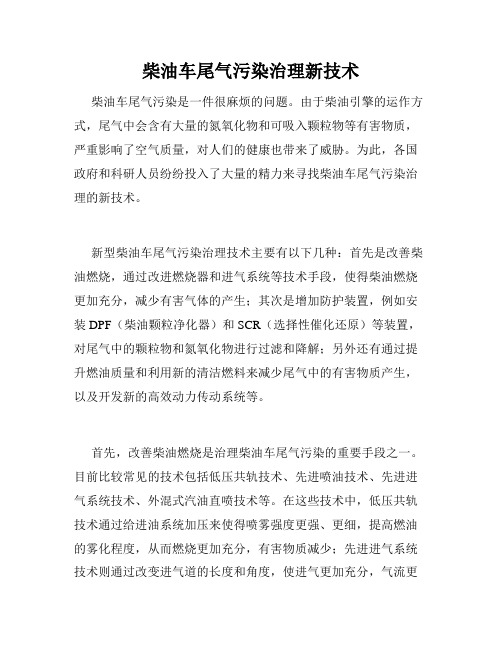 柴油车尾气污染治理新技术

柴油车尾气污染是一件很麻烦的问题。由于柴油引擎的运作方式，尾气中会含有大量的氮氧化物和可吸入颗粒物等有害物质，严重影响了空气质量，对人们的健康也带来了威胁。为此，各国政府和科研人员纷纷投入了大量的精力来寻找柴油车尾气污染治理的新技术。

新型柴油车尾气污染治理技术主要有以下几种：首先是改善柴油燃烧，通过改进燃烧器和进气系统等技术手段，使得柴油燃烧更加充分，减少有害气体的产生；其次是增加防护装置，例如安装 DPF（柴油颗粒净化器）和 SCR（选择性催化还原）等装置，对尾气中的颗粒物和氮氧化物进行过滤和降解；另外还有通过提升燃油质量和利用新的清洁燃料来减少尾气中的有害物质产生，以及开发新的高效动力传动系统等。

首先，改善柴油燃烧是治理柴油车尾气污染的重要手段之一。目前比较常见的技术包括低压共轨技术、先进喷油技术、先进进气系统技术、外混式汽油直喷技术等。在这些技术中，低压共轨技术通过给进油系统加压来使得喷雾强度更强、更细，提高燃油的雾化程度，从而燃烧更加充分，有害物质减少；先进进气系统技术则通过改变进气道的长度和角度，使进气更加充分，气流更